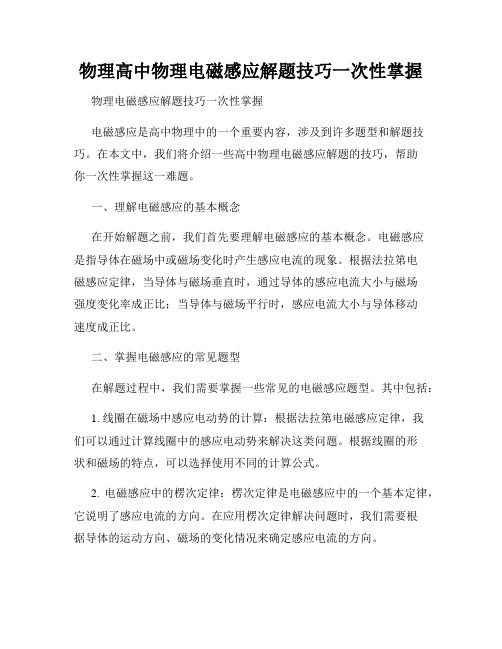 物理高中物理电磁感应解题技巧一次性掌握

物理电磁感应解题技巧一次性掌握

电磁感应是高中物理中的一个重要内容，涉及到许多题型和解题技巧。在本文中，我们将介绍一些高中物理电磁感应解题的技巧，帮助你一次性掌握这一难题。

一、理解电磁感应的基本概念

在开始解题之前，我们首先要理解电磁感应的基本概念。电磁感应是指导体在磁场中或磁场变化时产生感应电流的现象。根据法拉第电磁感应定律，当导体与磁场垂直时，通过导体的感应电流大小与磁场强度变化率成正比；当导体与磁场平行时，感应电流大小与导体移动速度成正比。

二、掌握电磁感应的常见题型

在解题过程中，我们需要掌握一些常见的电磁感应题型。其中包括：

1. 线圈在磁场中感应电动势的计算：根据法拉第电磁感应定律，我们可以通过计算线圈中的感应电动势来解决这类问题。根据线圈的形状和磁场的特点，可以选择使用不同的计算公式。

2. 电磁感应中的楞次定律：楞次定律是电磁感应中的一个基本定律，它说明了感应电流的方向。在应用楞次定律解决问题时，我们需要根据导体的运动方向、磁场的变化情况来确定感应电流的方向。